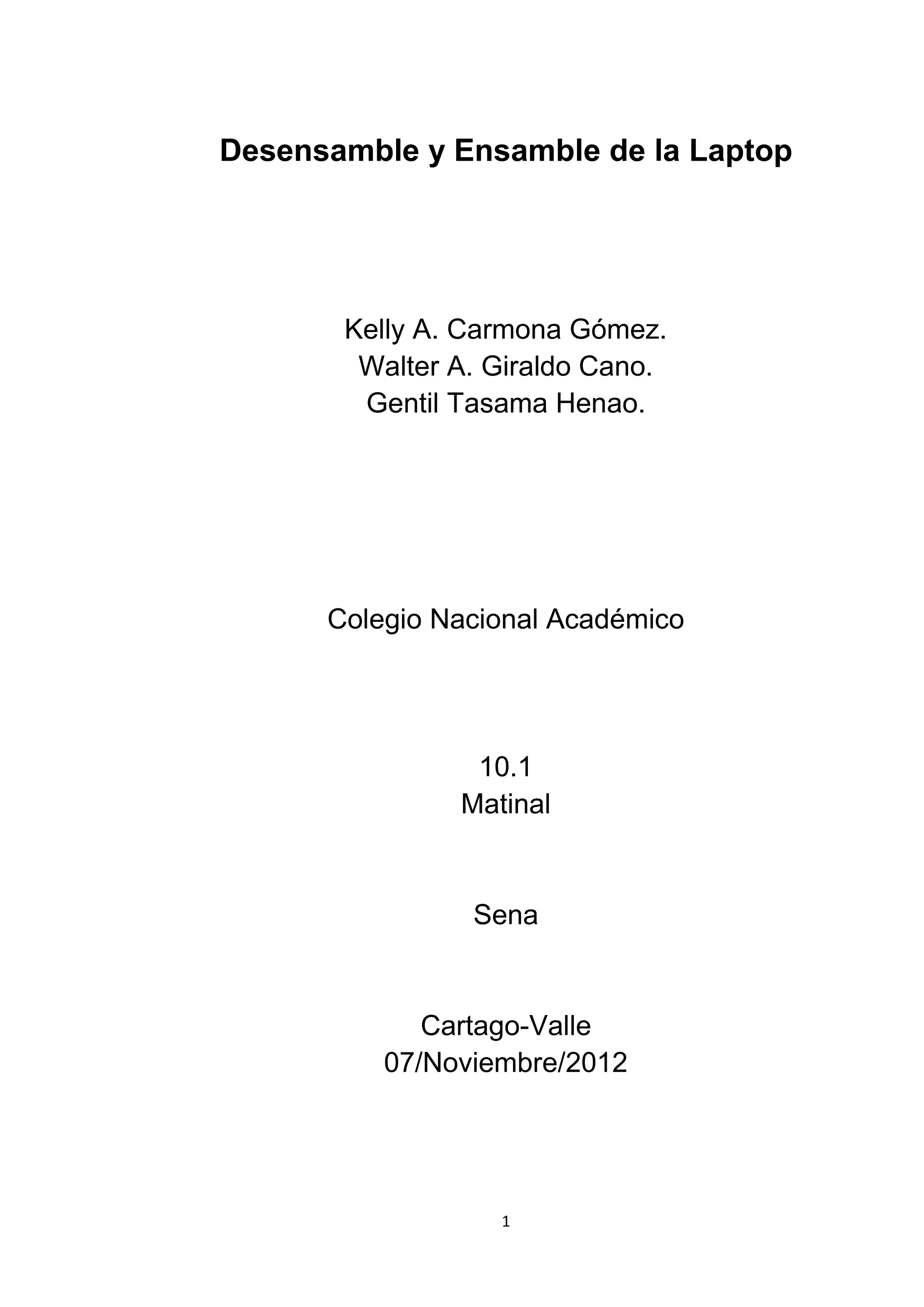 Desensamble y Ensamble de la Laptop

Kelly A. Carmona Gómez.
Walter A. Giraldo Cano.
Gentil Tasama Henao.

Colegio Nacional Académico

10.1
Matinal

Sena

Cartago-Valle
07/Noviembre/2012

1